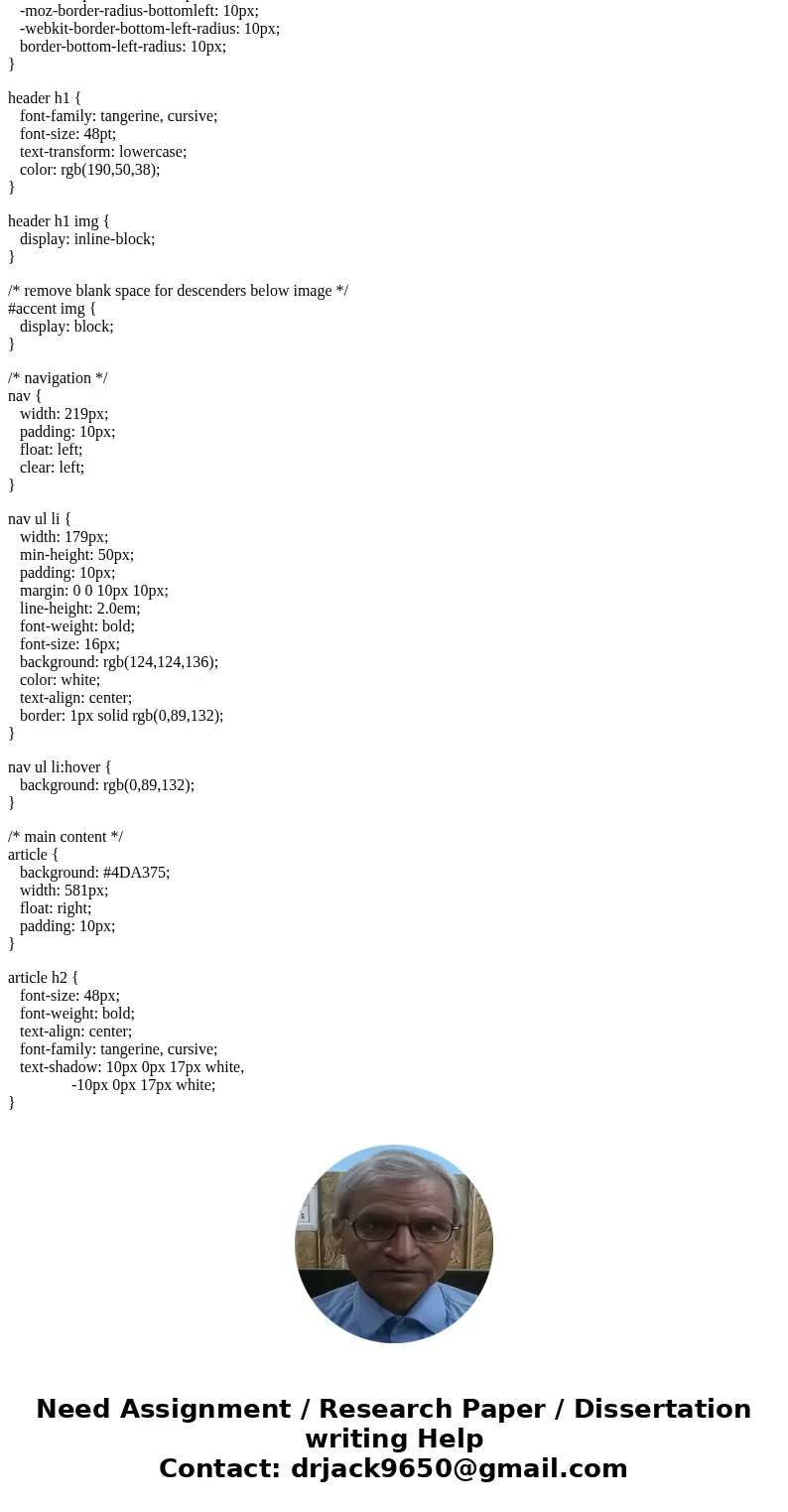 -moz-border-radius-bottomleft: 10px;
-webkit-border-bottom-left-radius: 10px;
border-bottom-left-radius: 10px;
}

header h1 {
font-family: tangerine, cursive;
font-size: 48pt;
text-transform: lowercase;
color: rgb(190,50,38);
}

header h1 img {
display: inline-block;
}

/* remove blank space for descenders below image */
#accent img {
display: block;
}

/* navigation */
nav {
width: 219px;
padding: 10px;
float: left;
clear: left;
}

nav ul li {
width: 179px;
min-height: 50px;
padding: 10px;
margin: 0 0 10px 10px;
line-height: 2.0em;
font-weight: bold;
font-size: 16px;
background: rgb(124,124,136);
color: white;
text-align: center;
border: 1px solid rgb(0,89,132);
}

nav ul li:hover {
background: rgb(0,89,132);
}

/* main content */
article {
background: #4DA375;
width: 581px;
float: right;
padding: 10px;
}

article h2 {
font-size: 48px;
font-weight: bold;
text-align: center;
font-family: tangerine, cursive;
text-shadow: 10px 0px 17px white,
-10px 0px 17px white;
}

Need Assignment / Research Paper / Dissertation writing Help
Contact: drjack9650@gmail.com